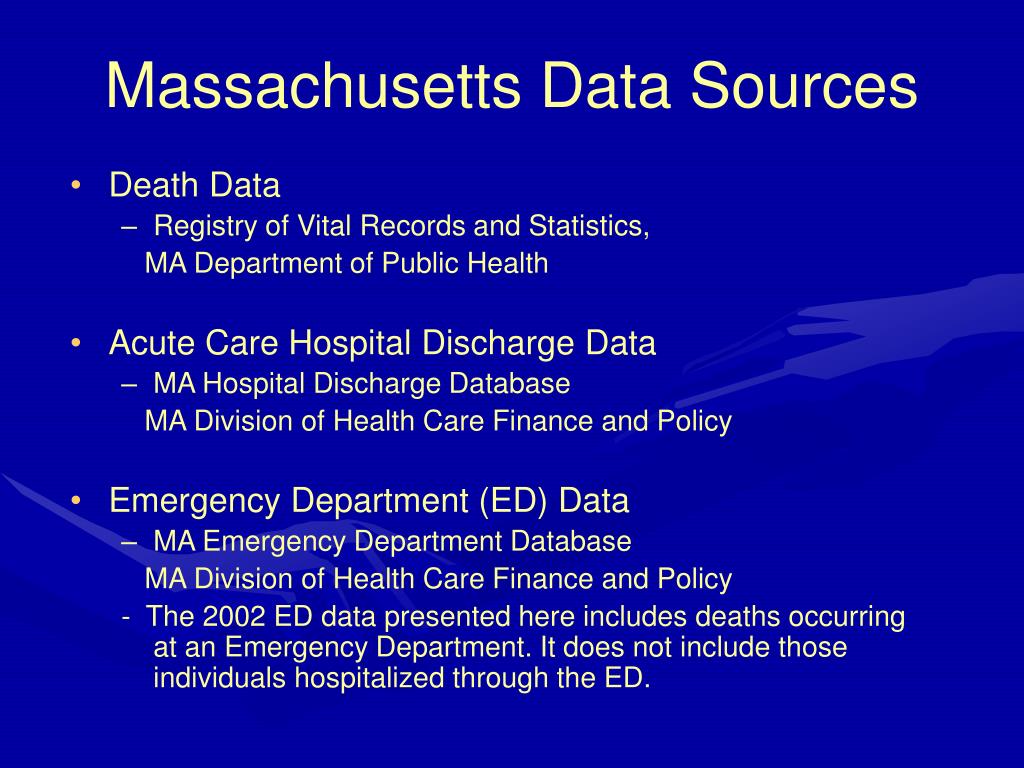 Massachusetts Data Sources

• Death Data
– Registry of Vital Records and Statistics, MA Department of Public Health

• Acute Care Hospital Discharge Data
– MA Hospital Discharge Database MA Division of Health Care Finance and Policy

• Emergency Department (ED) Data
– MA Emergency Department Database MA Division of Health Care Finance and Policy
- The 2002 ED data presented here includes deaths occurring at an Emergency Department. It does not include those individuals hospitalized through the ED.